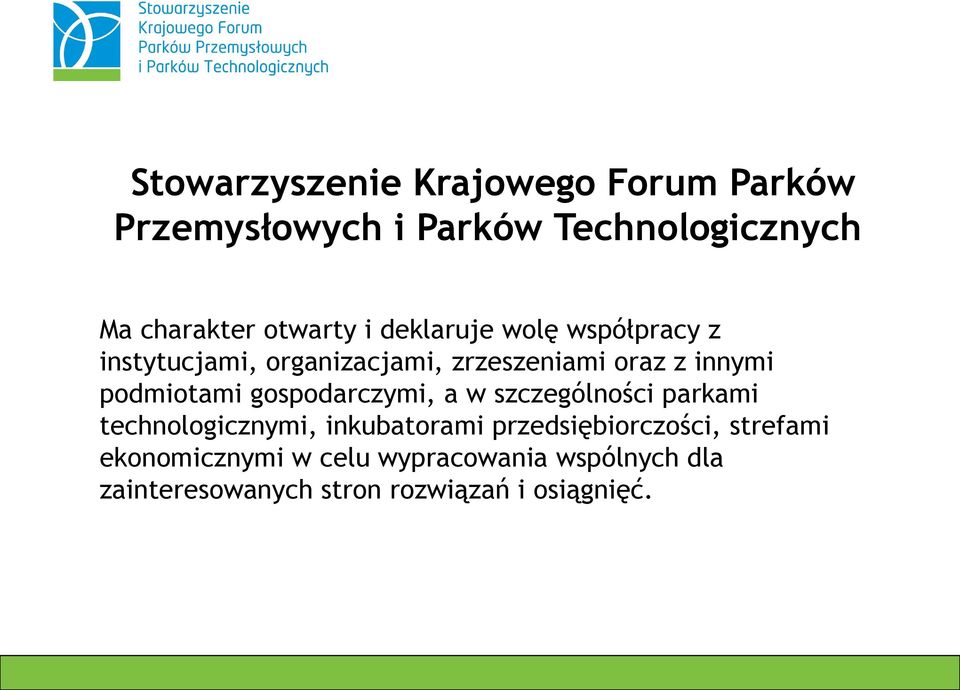 Stowarzyszenie
Krajowego Forum
Parków Przemysłowych
i Parków Technologicznych

Stowarzyszenie Krajowego Forum Parków Przemysłowych i Parków Technologicznych

Ma charakter otwarty i deklaruje wolę współpracy z instytucjami, organizacjami, zrzeszeniami oraz z innymi podmiotami gospodarczymi, a w szczególności parkami technologicznymi, inkubatorami przedsiębiorczości, strefami ekonomicznymi w celu wypracowania wspólnych dla zainteresowanych stron rozwiązań i osiągnięć.